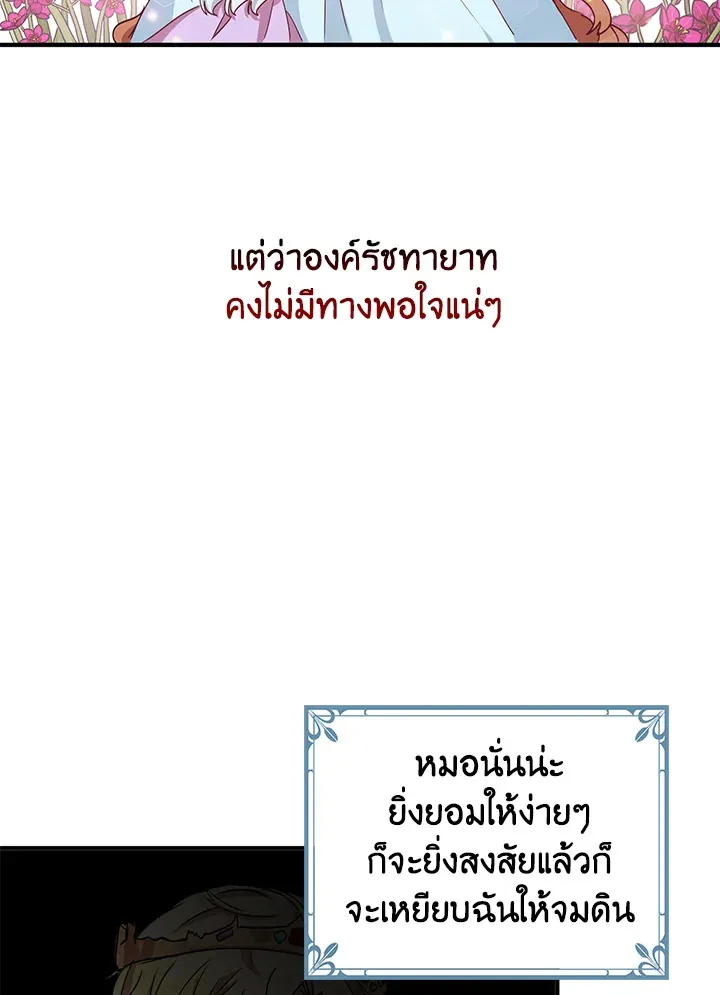 แต่ว่าองค์รัชทายาท
คงไม่มีทางพอใจแน่ๆ

หมอนั่นน่ะ
ยิ่งยอมให้ง่ายๆ
ก็จะยิ่งสงสัยแล้วก็
จะเหยียบฉันให้จมดิน